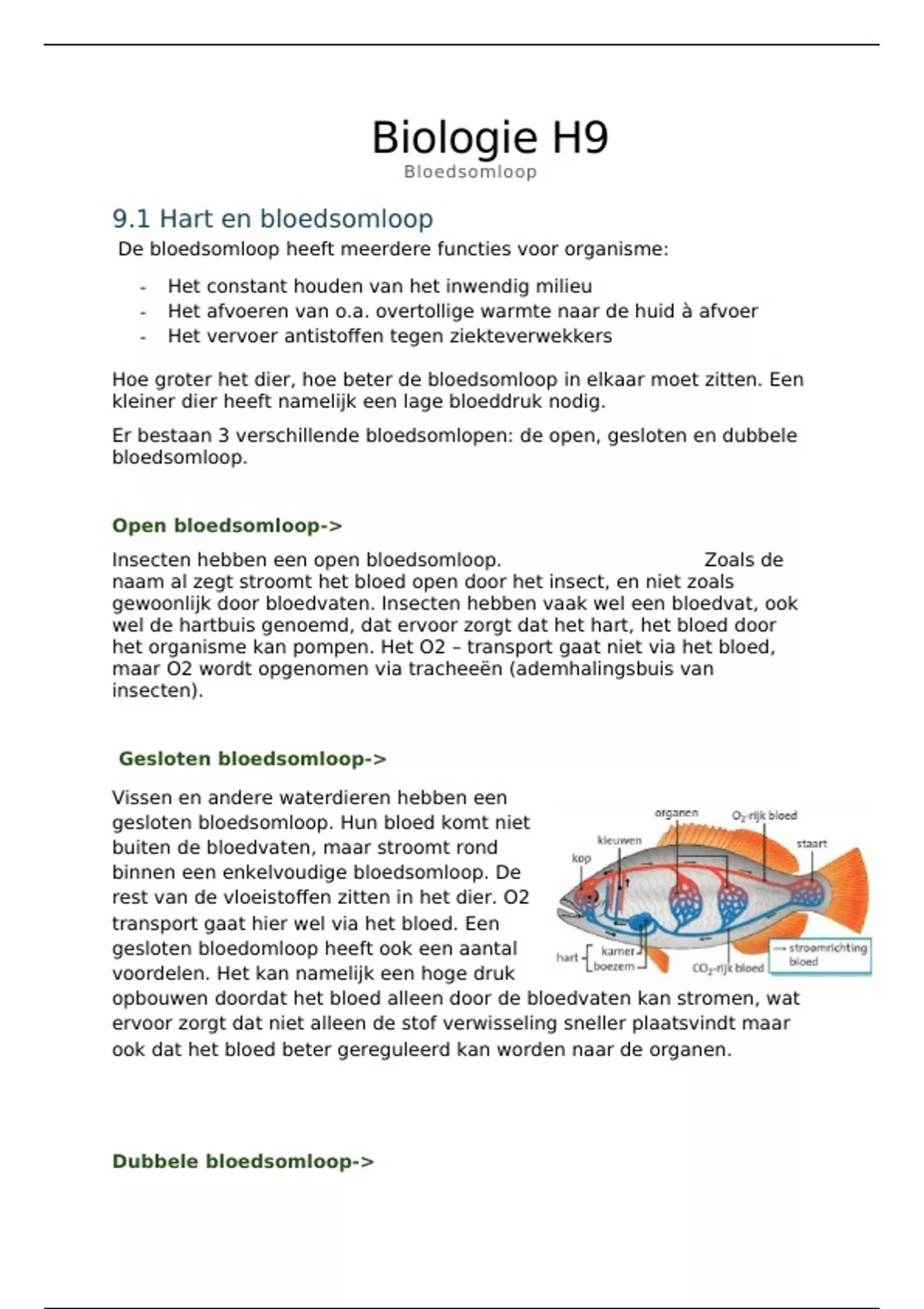 Biologie H9

Bloedsomloop

9.1 Hart en bloedsomloop

De bloedsomloop heeft meerdere functies voor organisme:

- Het constant houden van het inwendig milieu
- Het afvoeren van o.a. overtollige warmte naar de huid à afvoer
- Het vervoer antistoffen tegen ziekteverwekkers

Hoe groter het dier, hoe beter de bloedsomloop in elkaar moet zitten. Een kleiner dier heeft namelijk een lage bloeddruk nodig.

Er bestaan 3 verschillende bloedsomlopen: de open, gesloten en dubbele bloedsomloop.

Open bloedsomloop->

Insecten hebben een open bloedsomloop. Zoals de naam al zegt stroomt het bloed open door het insect, en niet zoals gewoonlijk door bloedvaten. Insecten hebben vaak wel een bloedvat, ook wel de hartbuis genoemd, dat ervoor zorgt dat het hart, het bloed door het organisme kan pompen. Het O2 – transport gaat niet via het bloed, maar O2 wordt opgenomen via tracheeën (ademhalingsbuis van insecten).

Gesloten bloedsomloop->

Vissen en andere waterdieren hebben een gesloten bloedsomloop. Hun bloed komt niet buiten de bloedvaten, maar stroomt rond binnen een enkelvoudige bloedsomloop. De rest van de vloeistoffen zitten in het dier. O2 transport gaat hier wel via het bloed. Een gesloten bloedomloop heeft ook een aantal voordelen. Het kan namelijk een hoge druk opbouwen doordat het bloed alleen door de bloedvaten kan stromen, wat ervoor zorgt dat niet alleen de stof verwisseling sneller plaatsvindt maar ook dat het bloed beter gereguleerd kan worden naar de organen.

organen
$O_2$-rijk bloed
kieuwen
staart
kop
hart
kamer
boezem
$CO_2$-rijk bloed
stroomrichting bloed

Dubbele bloedsomloop->